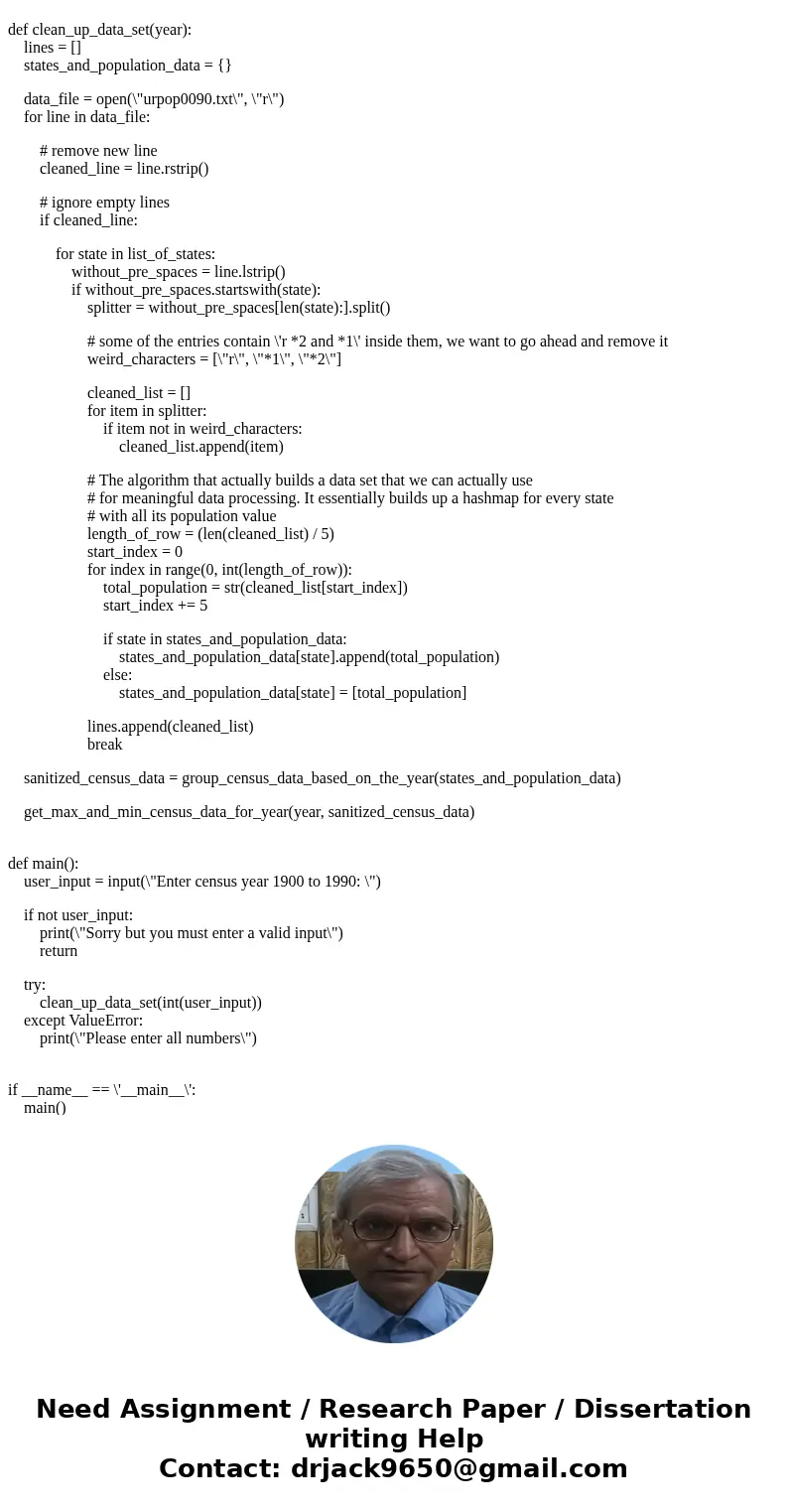 def clean_up_data_set(year):
    lines = []
    states_and_population_data = {}

    data_file = open(\"urpop0090.txt\", \"r\")
    for line in data_file:

        # remove new line
        cleaned_line = line.rstrip()

        # ignore empty lines
        if cleaned_line:

            for state in list_of_states:
                without_pre_spaces = line.lstrip()
                if without_pre_spaces.startswith(state):
                    splitter = without_pre_spaces[len(state):].split()

                    # some of the entries contain \'r *2 and *1\' inside them, we want to go ahead and remove it
                    weird_characters = [\"r\", \"*1\", \"*2\"]

                    cleaned_list = []
                    for item in splitter:
                        if item not in weird_characters:
                            cleaned_list.append(item)

                    # The algorithm that actually builds a data set that we can actually use
                    # for meaningful data processing. It essentially builds up a hashmap for every state
                    # with all its population value
                    length_of_row = (len(cleaned_list) / 5)
                    start_index = 0
                    for index in range(0, int(length_of_row)):
                        total_population = str(cleaned_list[start_index])
                        start_index += 5

                        if state in states_and_population_data:
                            states_and_population_data[state].append(total_population)
                        else:
                            states_and_population_data[state] = [total_population]

                    lines.append(cleaned_list)
                    break

    sanitized_census_data = group_census_data_based_on_the_year(states_and_population_data)

    get_max_and_min_census_data_for_year(year, sanitized_census_data)


def main():
    user_input = input(\"Enter census year 1900 to 1990: \")

    if not user_input:
        print(\"Sorry but you must enter a valid input\")
        return

    try:
        clean_up_data_set(int(user_input))
    except ValueError:
        print(\"Please enter all numbers\")


if __name__ == \'__main__\':
    main()

Need Assignment / Research Paper / Dissertation writing Help
Contact: drjack9650@gmail.com